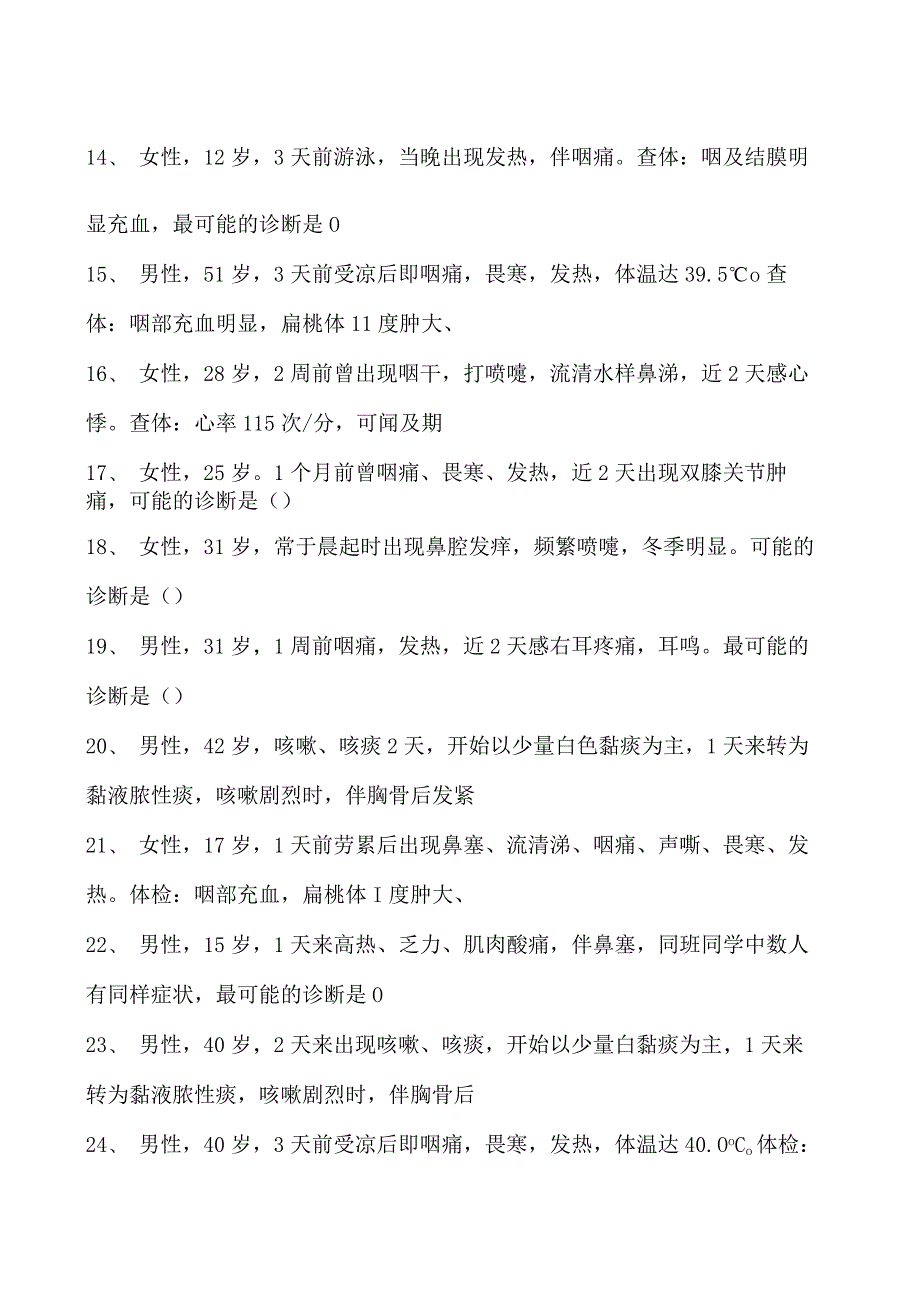 14、 女性，12岁，3天前游泳，当晚出现发热，伴咽痛。查体：咽及结膜明显充血，最可能的诊断是0

15、 男性，51岁，3天前受凉后即咽痛，畏寒，发热，体温达39.5℃o查体：咽部充血明显，扁桃体11度肿大、

16、 女性，28岁，2周前曾出现咽干，打喷嚏，流清水样鼻涕，近2天感心悸。查体：心率115次/分，可闻及期

17、 女性，25岁。1个月前曾咽痛、畏寒、发热，近2天出现双膝关节肿痛，可能的诊断是()

18、 女性，31岁，常于晨起时出现鼻腔发痒，频繁喷嚏，冬季明显。可能的诊断是()

19、 男性，31岁，1周前咽痛，发热，近2天感右耳疼痛，耳鸣。最可能的诊断是()

20、 男性，42岁，咳嗽、咳痰2天，开始以少量白色黏痰为主，1天来转为黏液脓性痰，咳嗽剧烈时，伴胸骨后发紧

21、 女性，17岁，1天前劳累后出现鼻塞、流清涕、咽痛、声嘶、畏寒、发热。体检：咽部充血，扁桃体I度肿大、

22、 男性，15岁，1天来高热、乏力、肌肉酸痛，伴鼻塞，同班同学中数人有同样症状，最可能的诊断是0

23、 男性，40岁，2天来出现咳嗽、咳痰，开始以少量白黏痰为主，1天来转为黏液脓性痰，咳嗽剧烈时，伴胸骨后

24、 男性，40岁，3天前受凉后即咽痛，畏寒，发热，体温达40.0℃。体检：